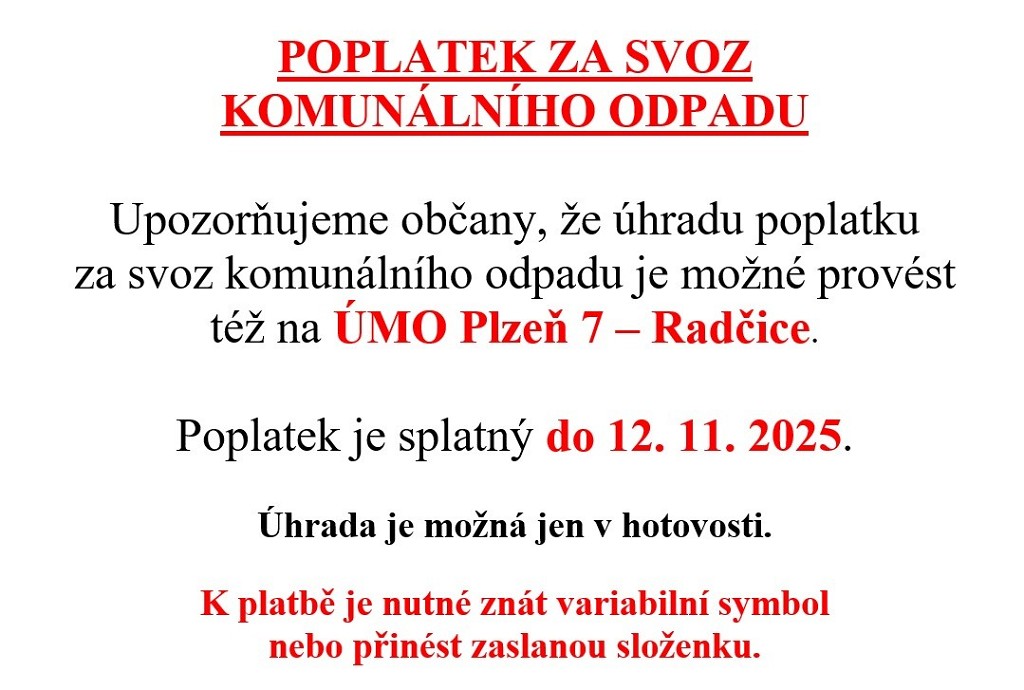 POPLATEK ZA SVOZ KOMUNÁLNÍHO ODPADU

Upozorňujeme občany, že úhradu poplatku za svoz komunálního odpadu je možné provést též na ÚMO Plzeň 7 – Radčice.

Poplatek je splatný do 12. 11. 2025.

Úhrada je možná jen v hotovosti.

K platbě je nutné znát variabilní symbol nebo přinést zaslanou složenku.